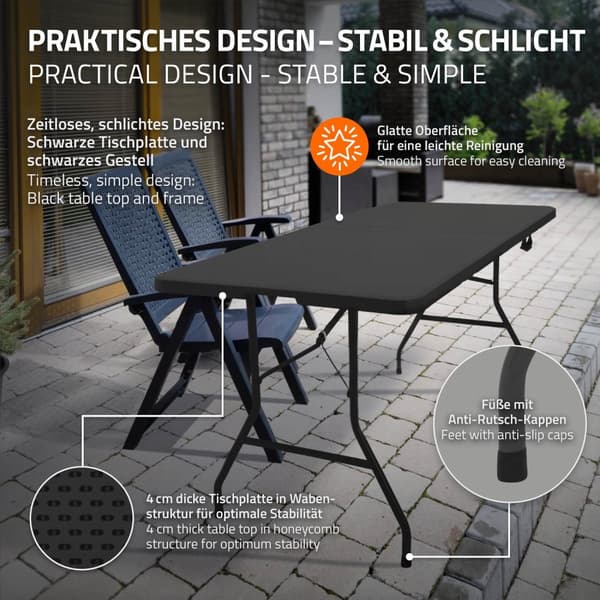 PRAKTISCHES DESIGN – STABIL & SCHLICHT
PRACTICAL DESIGN - STABLE & SIMPLE

Zeitloses, schlichtes Design: Schwarze Tischplatte und schwarzes Gestell
Timeless, simple design: Black table top and frame

Glatte Oberfläche für eine leichte Reinigung
Smooth surface for easy cleaning

Füße mit Anti-Rutsch-Kappen
Feet with anti-slip caps

4 cm dicke Tischplatte in Wabenstruktur für optimale Stabilität
4 cm thick table top in honeycomb structure for optimum stability